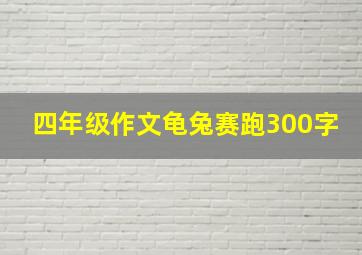 四年级作文龟兔赛跑300字